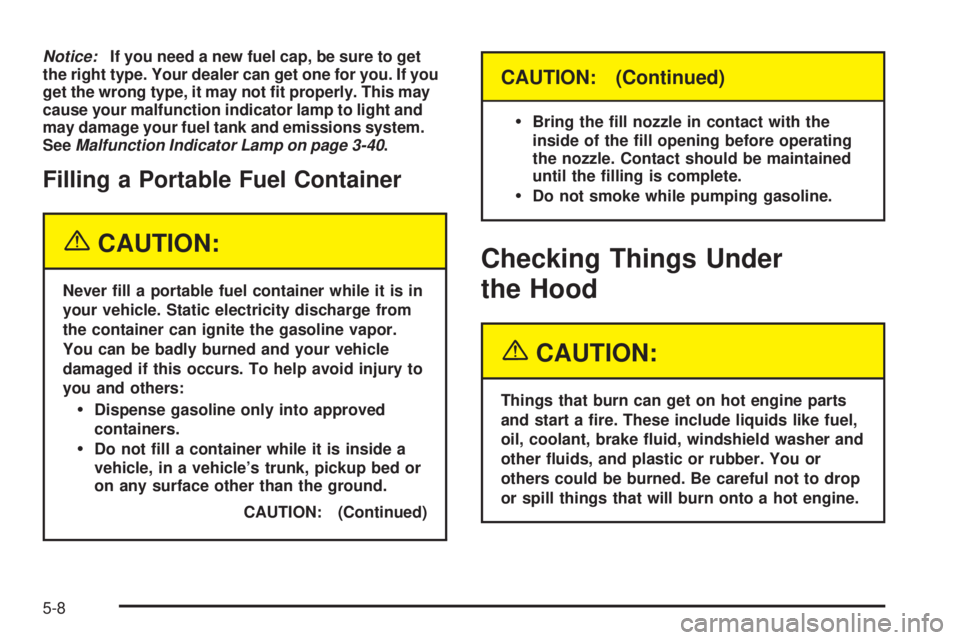 Notice: If you need a new fuel cap, be sure to get the right type. Your dealer can get one for you. If you get the wrong type, it may not fit properly. This may cause your malfunction indicator lamp to light and may damage your fuel tank and emissions system. See Malfunction Indicator Lamp on page 3-40.

Filling a Portable Fuel Container

CAUTION:

Never fill a portable fuel container while it is in your vehicle. Static electricity discharge from the container can ignite the gasoline vapor. You can be badly burned and your vehicle damaged if this occurs. To help avoid injury to you and others:

• Dispense gasoline only into approved containers.
• Do not fill a container while it is inside a vehicle, in a vehicle's trunk, pickup bed or on any surface other than the ground.

CAUTION: (Continued)

CAUTION: (Continued)

• Bring the fill nozzle in contact with the inside of the fill opening before operating the nozzle. Contact should be maintained until the filling is complete.
• Do not smoke while pumping gasoline.

Checking Things Under the Hood

CAUTION:

Things that burn can get on hot engine parts and start a fire. These include liquids like fuel, oil, coolant, brake fluid, windshield washer and other fluids, and plastic or rubber. You or others could be burned. Be careful not to drop or spill things that will burn onto a hot engine.

5-8

carmanualsonline.info